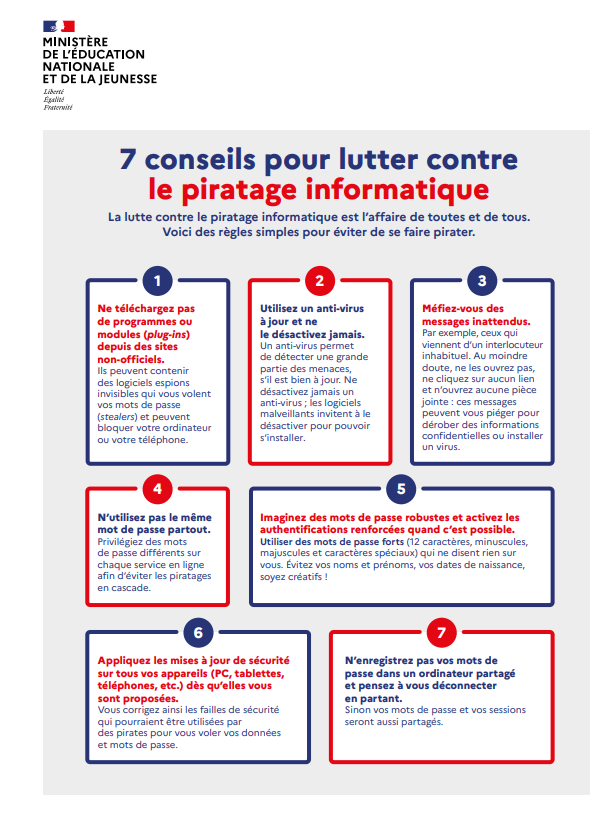 MINISTÈRE
DE L'ÉDUCATION
NATIONALE
ET DE LA JEUNESSE
Liberté
Égalité
Fraternité

7 conseils pour lutter contre le piratage informatique

La lutte contre le piratage informatique est l'affaire de toutes et de tous. Voici des règles simples pour éviter de se faire pirater.

1

Ne téléchargez pas de programmes ou modules (plug-ins) depuis des sites non-officiels.
Ils peuvent contenir des logiciels espions invisibles qui vous volent vos mots de passe (stealers) et peuvent bloquer votre ordinateur ou votre téléphone.

2

Utilisez un anti-virus à jour et ne le désactivez jamais.
Un anti-virus permet de détecter une grande partie des menaces, s'il est bien à jour. Ne désactivez jamais un anti-virus ; les logiciels malveillants invitent à le désactiver pour pouvoir s'installer.

3

Méfiez-vous des messages inattendus.
Par exemple, ceux qui viennent d'un interlocuteur inhabituel. Au moindre doute, ne les ouvrez pas, ne cliquez sur aucun lien et n'ouvrez aucune pièce jointe : ces messages peuvent vous piéger pour dérober des informations confidentielles ou installer un virus.

4

N'utilisez pas le même mot de passe partout.
Privilégiez des mots de passe différents sur chaque service en ligne afin d'éviter les piratages en cascade.

5

Imaginez des mots de passe robustes et activez les authentifications renforcées quand c'est possible.
Utiliser des mots de passe forts (12 caractères, minuscules, majuscules et caractères spéciaux) qui ne disent rien sur vous. Évitez vos noms et prénoms, vos dates de naissance, soyez créatifs !

6

Appliquez les mises à jour de sécurité sur tous vos appareils (PC, tablettes, téléphones, etc.) dès qu'elles vous sont proposées.
Vous corrigez ainsi les failles de sécurité qui pourraient être utilisées par des pirates pour vous voler vos données et mots de passe.

7

N'enregistrez pas vos mots de passe dans un ordinateur partagé et pensez à vous déconnecter en partant.
Sinon vos mots de passe et vos sessions seront aussi partagés.